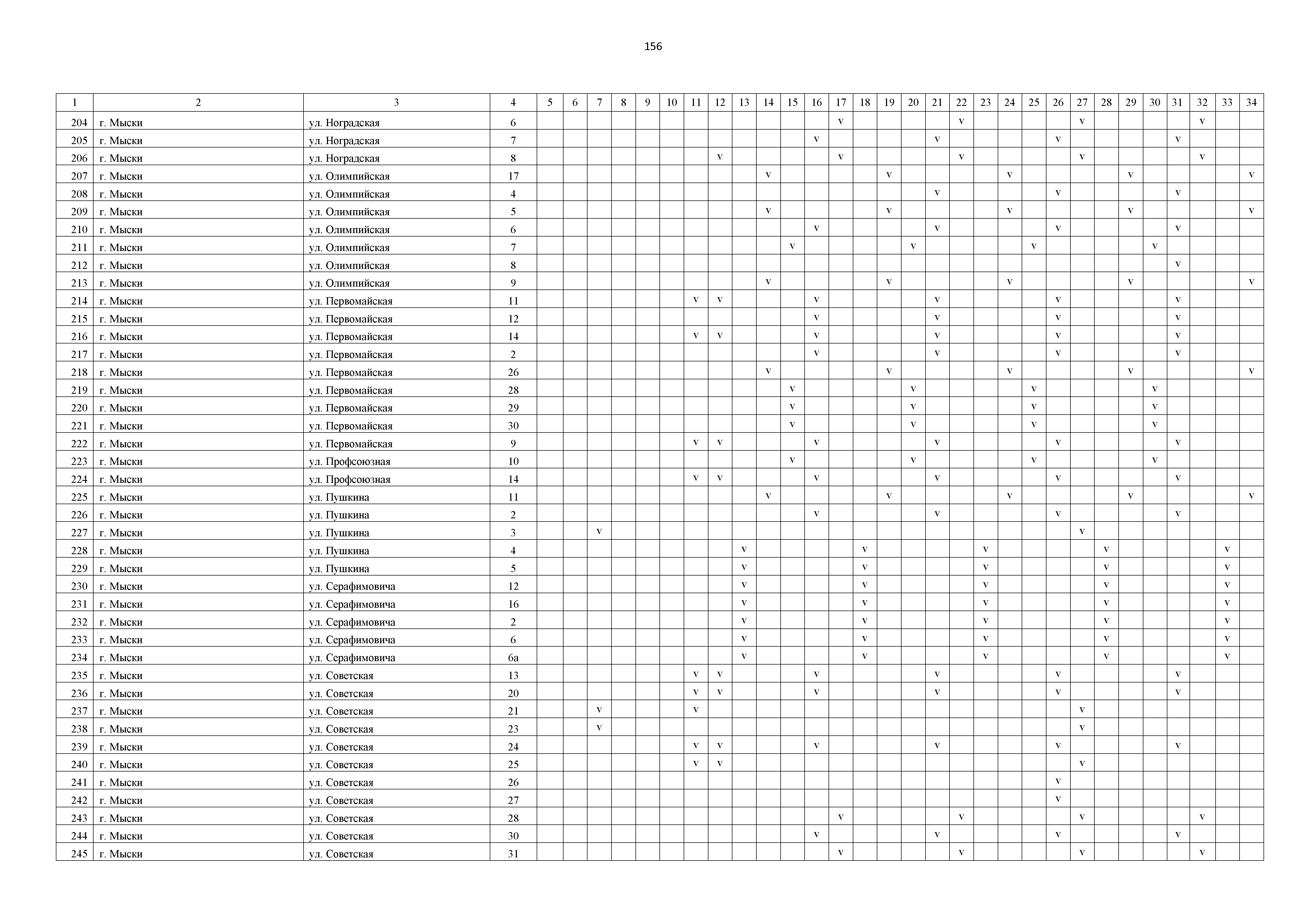 156

| 1 | 2 | 3 | 4 | 5 | 6 | 7 | 8 | 9 | 10 | 11 | 12 | 13 | 14 | 15 | 16 | 17 | 18 | 19 | 20 | 21 | 22 | 23 | 24 | 25 | 26 | 27 | 28 | 29 | 30 | 31 | 32 | 33 | 34 |
|---|---|---|---|---|---|---|---|---|---|---|---|---|---|---|---|---|---|---|---|---|---|---|---|---|---|---|---|---|---|---|---|---|---|
| 204 | г. Мыски | ул. Ноградская | 6 | | | | | | | | | | | | | v | | | | | v | | | | | v | | | | | v | | |
| 205 | г. Мыски | ул. Ноградская | 7 | | | | | | | | | | | | v | | | | | v | | | | | v | | | | | v | | | |
| 206 | г. Мыски | ул. Ноградская | 8 | | | | | | | | v | | | | | v | | | | | v | | | | | v | | | | | v | | |
| 207 | г. Мыски | ул. Олимпийская | 17 | | | | | | | | | | v | | | | | v | | | | | v | | | | | v | | | | | v |
| 208 | г. Мыски | ул. Олимпийская | 4 | | | | | | | | | | | | | | | | | v | | | | | v | | | | | v | | | |
| 209 | г. Мыски | ул. Олимпийская | 5 | | | | | | | | | | v | | | | | v | | | | | v | | | | | v | | | | | v |
| 210 | г. Мыски | ул. Олимпийская | 6 | | | | | | | | | | | | v | | | | | v | | | | | v | | | | | v | | | |
| 211 | г. Мыски | ул. Олимпийская | 7 | | | | | | | | | | | v | | | | | v | | | | | v | | | | | v | | | | |
| 212 | г. Мыски | ул. Олимпийская | 8 | | | | | | | | | | | | | | | | | | | | | | | | | | | v | | | |
| 213 | г. Мыски | ул. Олимпийская | 9 | | | | | | | | | | v | | | | | v | | | | | v | | | | | v | | | | | v |
| 214 | г. Мыски | ул. Первомайская | 11 | | | | | | | v | v | | | | v | | | | | v | | | | | v | | | | | v | | | |
| 215 | г. Мыски | ул. Первомайская | 12 | | | | | | | | | | | | v | | | | | v | | | | | v | | | | | v | | | |
| 216 | г. Мыски | ул. Первомайская | 14 | | | | | | | v | v | | | | v | | | | | v | | | | | v | | | | | v | | | |
| 217 | г. Мыски | ул. Первомайская | 2 | | | | | | | | | | | | v | | | | | v | | | | | v | | | | | v | | | |
| 218 | г. Мыски | ул. Первомайская | 26 | | | | | | | | | | v | | | | | v | | | | | v | | | | | v | | | | | v |
| 219 | г. Мыски | ул. Первомайская | 28 | | | | | | | | | | | v | | | | | v | | | | | v | | | | | v | | | | |
| 220 | г. Мыски | ул. Первомайская | 29 | | | | | | | | | | | v | | | | | v | | | | | v | | | | | v | | | | |
| 221 | г. Мыски | ул. Первомайская | 30 | | | | | | | | | | | v | | | | | v | | | | | v | | | | | v | | | | |
| 222 | г. Мыски | ул. Первомайская | 9 | | | | | | | v | v | | | | v | | | | | v | | | | | v | | | | | v | | | |
| 223 | г. Мыски | ул. Профсоюзная | 10 | | | | | | | | | | | v | | | | | v | | | | | v | | | | | v | | | | |
| 224 | г. Мыски | ул. Профсоюзная | 14 | | | | | | | v | v | | | | v | | | | | v | | | | | v | | | | | v | | | |
| 225 | г. Мыски | ул. Пушкина | 11 | | | | | | | | | | v | | | | | v | | | | | v | | | | | v | | | | | v |
| 226 | г. Мыски | ул. Пушкина | 2 | | | | | | | | | | | | v | | | | | v | | | | | v | | | | | v | | | |
| 227 | г. Мыски | ул. Пушкина | 3 | | | v | | | | | | | | | | | | | | | | | | | | v | | | | | | | |
| 228 | г. Мыски | ул. Пушкина | 4 | | | | | | | | | v | | | | | v | | | | | v | | | | | v | | | | | v | |
| 229 | г. Мыски | ул. Пушкина | 5 | | | | | | | | | v | | | | | v | | | | | v | | | | | v | | | | | v | |
| 230 | г. Мыски | ул. Серафимовича | 12 | | | | | | | | | v | | | | | v | | | | | v | | | | | v | | | | | v | |
| 231 | г. Мыски | ул. Серафимовича | 16 | | | | | | | | | v | | | | | v | | | | | v | | | | | v | | | | | v | |
| 232 | г. Мыски | ул. Серафимовича | 2 | | | | | | | | | v | | | | | v | | | | | v | | | | | v | | | | | v | |
| 233 | г. Мыски | ул. Серафимовича | 6 | | | | | | | | | v | | | | | v | | | | | v | | | | | v | | | | | v | |
| 234 | г. Мыски | ул. Серафимовича | 6а | | | | | | | | | v | | | | | v | | | | | v | | | | | v | | | | | v | |
| 235 | г. Мыски | ул. Советская | 13 | | | | | | | v | v | | | | v | | | | | v | | | | | v | | | | | v | | | |
| 236 | г. Мыски | ул. Советская | 20 | | | | | | | v | v | | | | v | | | | | v | | | | | v | | | | | v | | | |
| 237 | г. Мыски | ул. Советская | 21 | | | v | | | | v | | | | | | | | | | | | | | | | v | | | | | | | |
| 238 | г. Мыски | ул. Советская | 23 | | | v | | | | | | | | | | | | | | | | | | | | v | | | | | | | |
| 239 | г. Мыски | ул. Советская | 24 | | | | | | | v | v | | | | v | | | | | v | | | | | v | | | | | v | | | |
| 240 | г. Мыски | ул. Советская | 25 | | | | | | | v | v | | | | | | | | | | | | | | | v | | | | | | | |
| 241 | г. Мыски | ул. Советская | 26 | | | | | | | | | | | | | | | | | | | | | | v | | | | | | | | |
| 242 | г. Мыски | ул. Советская | 27 | | | | | | | | | | | | | | | | | | | | | | v | | | | | | | | |
| 243 | г. Мыски | ул. Советская | 28 | | | | | | | | | | | | | v | | | | | v | | | | | v | | | | | v | | |
| 244 | г. Мыски | ул. Советская | 30 | | | | | | | | | | | | v | | | | | v | | | | | v | | | | | v | | | |
| 245 | г. Мыски | ул. Советская | 31 | | | | | | | | | | | | | v | | | | | v | | | | | v | | | | | v | | |